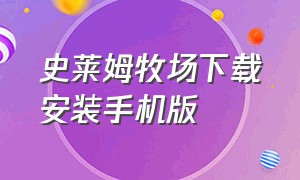 史莱姆牧场下载安装手机版